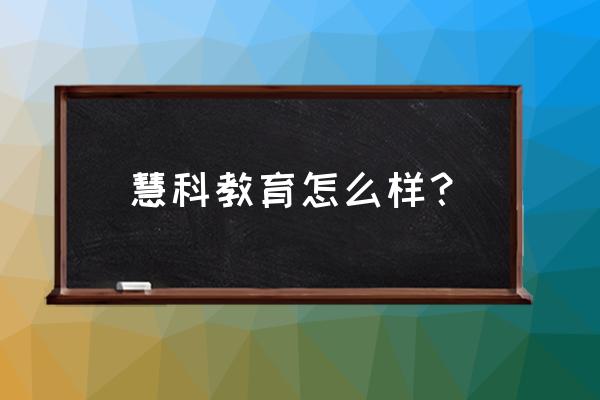 慧科教育怎么样？